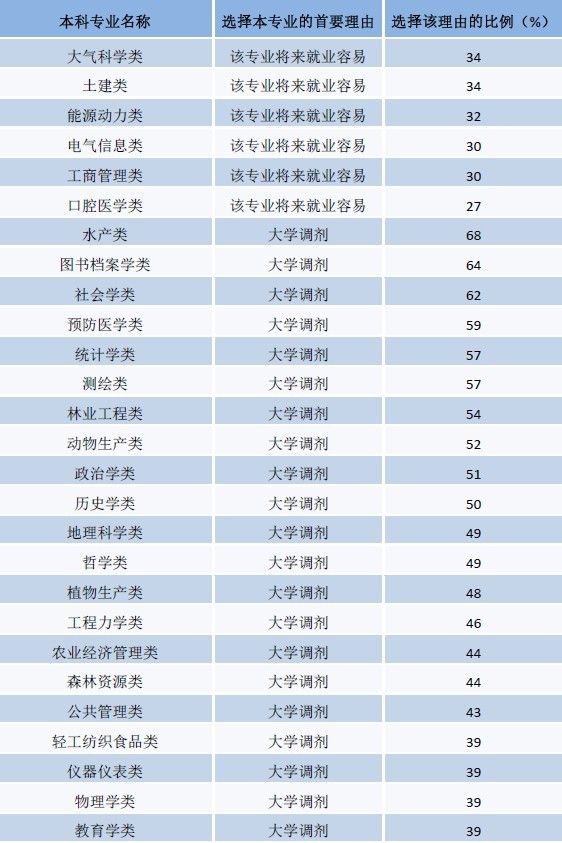 | 本科专业名称 | 选择本专业的首要理由 | 选择该理由的比例（%） |
|---|---|---|
| 大气科学类 | 该专业将来就业容易 | 34 |
| 土建类 | 该专业将来就业容易 | 34 |
| 能源动力类 | 该专业将来就业容易 | 32 |
| 电气信息类 | 该专业将来就业容易 | 30 |
| 工商管理类 | 该专业将来就业容易 | 30 |
| 口腔医学类 | 该专业将来就业容易 | 27 |
| 水产类 | 大学调剂 | 68 |
| 图书档案学类 | 大学调剂 | 64 |
| 社会学类 | 大学调剂 | 62 |
| 预防医学类 | 大学调剂 | 59 |
| 统计学类 | 大学调剂 | 57 |
| 测绘类 | 大学调剂 | 57 |
| 林业工程类 | 大学调剂 | 54 |
| 动物生产类 | 大学调剂 | 52 |
| 政治学类 | 大学调剂 | 51 |
| 历史学类 | 大学调剂 | 50 |
| 地理科学类 | 大学调剂 | 49 |
| 哲学类 | 大学调剂 | 49 |
| 植物生产类 | 大学调剂 | 48 |
| 工程力学类 | 大学调剂 | 46 |
| 农业经济管理类 | 大学调剂 | 44 |
| 森林资源类 | 大学调剂 | 44 |
| 公共管理类 | 大学调剂 | 43 |
| 轻工纺织食品类 | 大学调剂 | 39 |
| 仪器仪表类 | 大学调剂 | 39 |
| 物理学类 | 大学调剂 | 39 |
| 教育学类 | 大学调剂 | 39 |